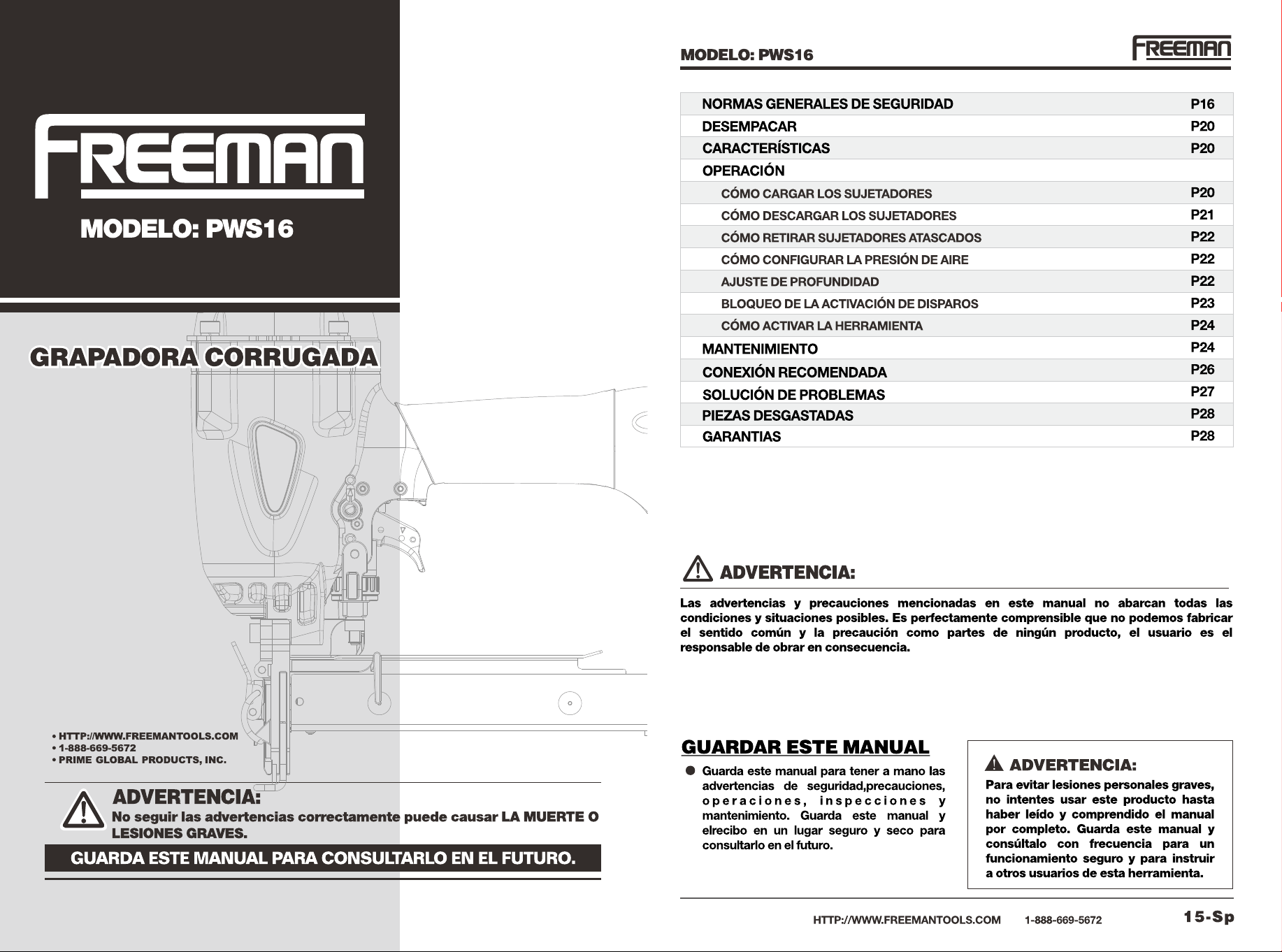 FREEMAN

MODELO: PWS16

GRAPADORA CORRUGADA

• HTTP://WWW.FREEMANTOOLS.COM
• 1-888-669-5672
• PRIME GLOBAL PRODUCTS, INC.

ADVERTENCIA:
No seguir las advertencias correctamente puede causar LA MUERTE O LESIONES GRAVES.

GUARDA ESTE MANUAL PARA CONSULTARLO EN EL FUTURO.

MODELO: PWS16

FREEMAN

NORMAS GENERALES DE SEGURIDAD P16
DESEMPACAR P20
CARACTERÍSTICAS P20
OPERACIÓN
CÓMO CARGAR LOS SUJETADORES P20
CÓMO DESCARGAR LOS SUJETADORES P21
CÓMO RETIRAR SUJETADORES ATASCADOS P22
CÓMO CONFIGURAR LA PRESIÓN DE AIRE P22
AJUSTE DE PROFUNDIDAD P22
BLOQUEO DE LA ACTIVACIÓN DE DISPAROS P23
CÓMO ACTIVAR LA HERRAMIENTA P24
MANTENIMIENTO P24
CONEXIÓN RECOMENDADA P26
SOLUCIÓN DE PROBLEMAS P27
PIEZAS DESGASTADAS P28
GARANTIAS P28

ADVERTENCIA:

Las advertencias y precauciones mencionadas en este manual no abarcan todas las condiciones y situaciones posibles. Es perfectamente comprensible que no podemos fabricar el sentido común y la precaución como partes de ningún producto, el usuario es el responsable de obrar en consecuencia.

GUARDAR ESTE MANUAL

• Guarda este manual para tener a mano las advertencias de seguridad,precauciones, operaciones, inspecciones y mantenimiento. Guarda este manual y elrecibo en un lugar seguro y seco para consultarlo en el futuro.

ADVERTENCIA:
Para evitar lesiones personales graves, no intentes usar este producto hasta haber leído y comprendido el manual por completo. Guarda este manual y consúltalo con frecuencia para un funcionamiento seguro y para instruir a otros usuarios de esta herramienta.

HTTP://WWW.FREEMANTOOLS.COM 1-888-669-5672 15-Sp